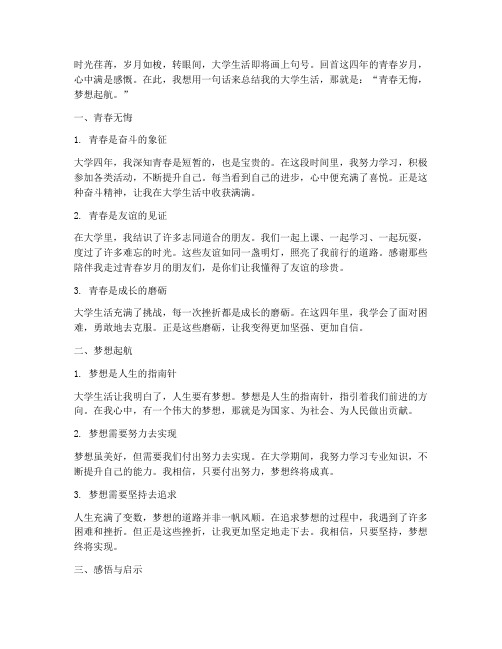 时光荏苒，岁月如梭，转眼间，大学生活即将画上句号。回首这四年的青春岁月，心中满是感慨。在此，我想用一句话来总结我的大学生活，那就是：“青春无悔，梦想起航。”

一、青春无悔

1. 青春是奋斗的象征

大学四年，我深知青春是短暂的，也是宝贵的。在这段时间里，我努力学习，积极参加各类活动，不断提升自己。每当看到自己的进步，心中便充满了喜悦。正是这种奋斗精神，让我在大学生活中收获满满。

2. 青春是友谊的见证

在大学里，我结识了许多志同道合的朋友。我们一起上课、一起学习、一起玩耍，度过了许多难忘的时光。这些友谊如同一盏明灯，照亮了我前行的道路。感谢那些陪伴我走过青春岁月的朋友们，是你们让我懂得了友谊的珍贵。

3. 青春是成长的磨砺

大学生活充满了挑战，每一次挫折都是成长的磨砺。在这四年里，我学会了面对困难，勇敢地去克服。正是这些磨砺，让我变得更加坚强、更加自信。

二、梦想起航

1. 梦想是人生的指南针

大学生活让我明白了，人生要有梦想。梦想是人生的指南针，指引着我们前进的方向。在我心中，有一个伟大的梦想，那就是为国家、为社会、为人民做出贡献。

2. 梦想需要努力去实现

梦想虽美好，但需要我们付出努力去实现。在大学期间，我努力学习专业知识，不断提升自己的能力。我相信，只要付出努力，梦想终将成真。

3. 梦想需要坚持去追求

人生充满了变数，梦想的道路并非一帆风顺。在追求梦想的过程中，我遇到了许多困难和挫折。但正是这些挫折，让我更加坚定地走下去。我相信，只要坚持，梦想终将实现。

三、感悟与启示